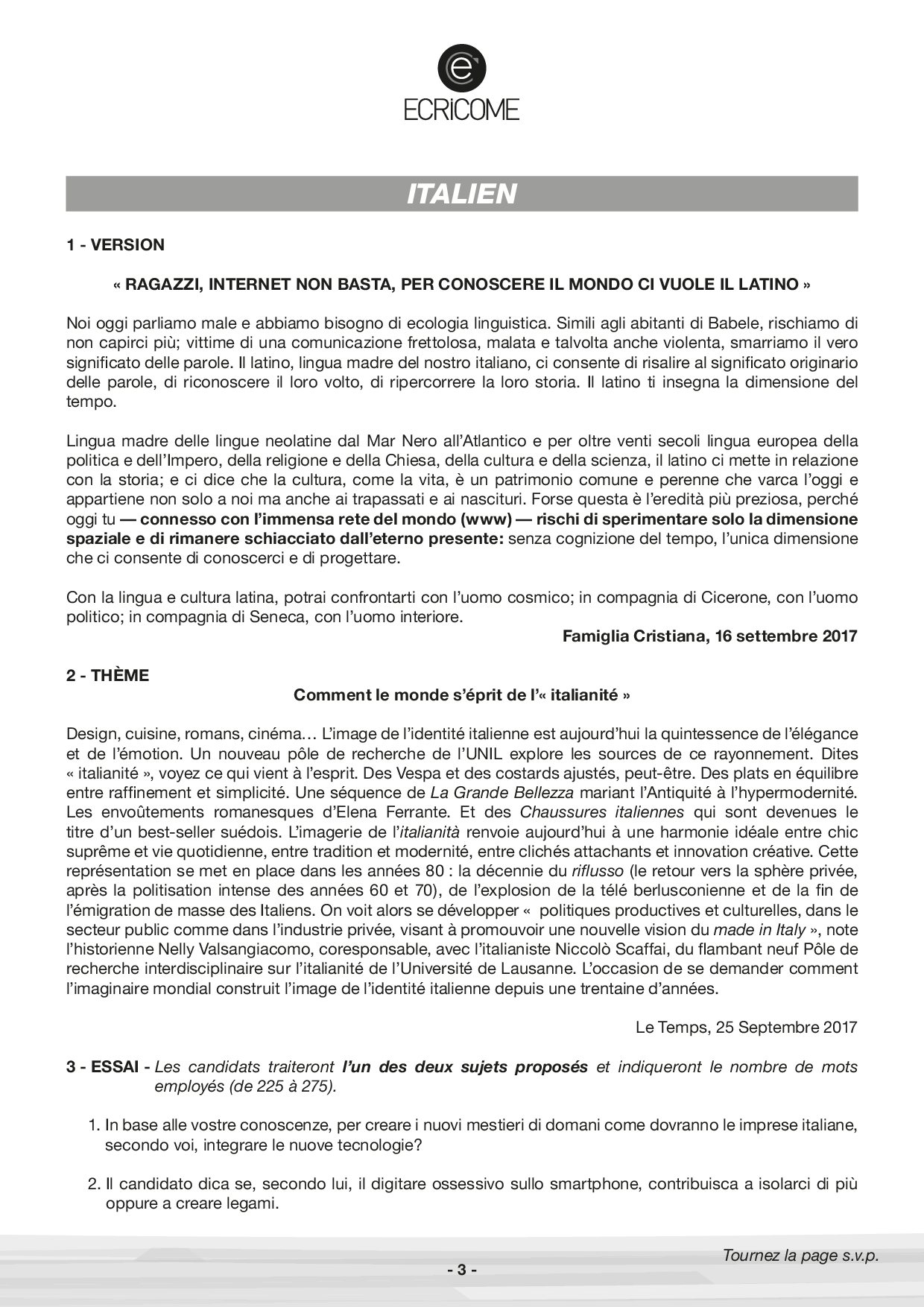 ECRiCOME

ITALIEN

1 - VERSION

« RAGAZZI, INTERNET NON BASTA, PER CONOSCERE IL MONDO CI VUOLE IL LATINO »

Noi oggi parliamo male e abbiamo bisogno di ecologia linguistica. Simili agli abitanti di Babele, rischiamo di non capirci più; vittime di una comunicazione frettolosa, malata e talvolta anche violenta, smarriamo il vero significato delle parole. Il latino, lingua madre del nostro italiano, ci consente di risalire al significato originario delle parole, di riconoscere il loro volto, di ripercorrere la loro storia. Il latino ti insegna la dimensione del tempo.

Lingua madre delle lingue neolatine dal Mar Nero all'Atlantico e per oltre venti secoli lingua europea della politica e dell'Impero, della religione e della Chiesa, della cultura e della scienza, il latino ci mette in relazione con la storia; e ci dice che la cultura, come la vita, è un patrimonio comune e perenne che varca l'oggi e appartiene non solo a noi ma anche ai trapassati e ai nascituri. Forse questa è l'eredità più preziosa, perché oggi tu — connesso con l'immensa rete del mondo (www) — rischi di sperimentare solo la dimensione spaziale e di rimanere schiacciato dall'eterno presente: senza cognizione del tempo, l'unica dimensione che ci consente di conoscerci e di progettare.

Con la lingua e cultura latina, potrai confrontarti con l'uomo cosmico; in compagnia di Cicerone, con l'uomo politico; in compagnia di Seneca, con l'uomo interiore.

Famiglia Cristiana, 16 settembre 2017

2 - THÈME

Comment le monde s'éprit de l'« italianité »

Design, cuisine, romans, cinéma… L'image de l'identité italienne est aujourd'hui la quintessence de l'élégance et de l'émotion. Un nouveau pôle de recherche de l'UNIL explore les sources de ce rayonnement. Dites « italianité », voyez ce qui vient à l'esprit. Des Vespa et des costards ajustés, peut-être. Des plats en équilibre entre raffinement et simplicité. Une séquence de La Grande Bellezza mariant l'Antiquité à l'hypermodernité. Les envoûtements romanesques d'Elena Ferrante. Et des Chaussures italiennes qui sont devenues le titre d'un best-seller suédois. L'imagerie de l'italianità renvoie aujourd'hui à une harmonie idéale entre chic suprême et vie quotidienne, entre tradition et modernité, entre clichés attachants et innovation créative. Cette représentation se met en place dans les années 80 : la décennie du riflusso (le retour vers la sphère privée, après la politisation intense des années 60 et 70), de l'explosion de la télé berlusconienne et de la fin de l'émigration de masse des Italiens. On voit alors se développer « politiques productives et culturelles, dans le secteur public comme dans l'industrie privée, visant à promouvoir une nouvelle vision du made in Italy », note l'historienne Nelly Valsangiacomo, coresponsable, avec l'italianiste Niccolò Scaffai, du flambant neuf Pôle de recherche interdisciplinaire sur l'italianité de l'Université de Lausanne. L'occasion de se demander comment l'imaginaire mondial construit l'image de l'identité italienne depuis une trentaine d'années.

Le Temps, 25 Septembre 2017

3 - ESSAI - Les candidats traiteront l'un des deux sujets proposés et indiqueront le nombre de mots employés (de 225 à 275).

1. In base alle vostre conoscenze, per creare i nuovi mestieri di domani come dovranno le imprese italiane, secondo voi, integrare le nuove tecnologie?

2. Il candidato dica se, secondo lui, il digitare ossessivo sullo smartphone, contribuisca a isolarci di più oppure a creare legami.

Tournez la page s.v.p.

- 3 -